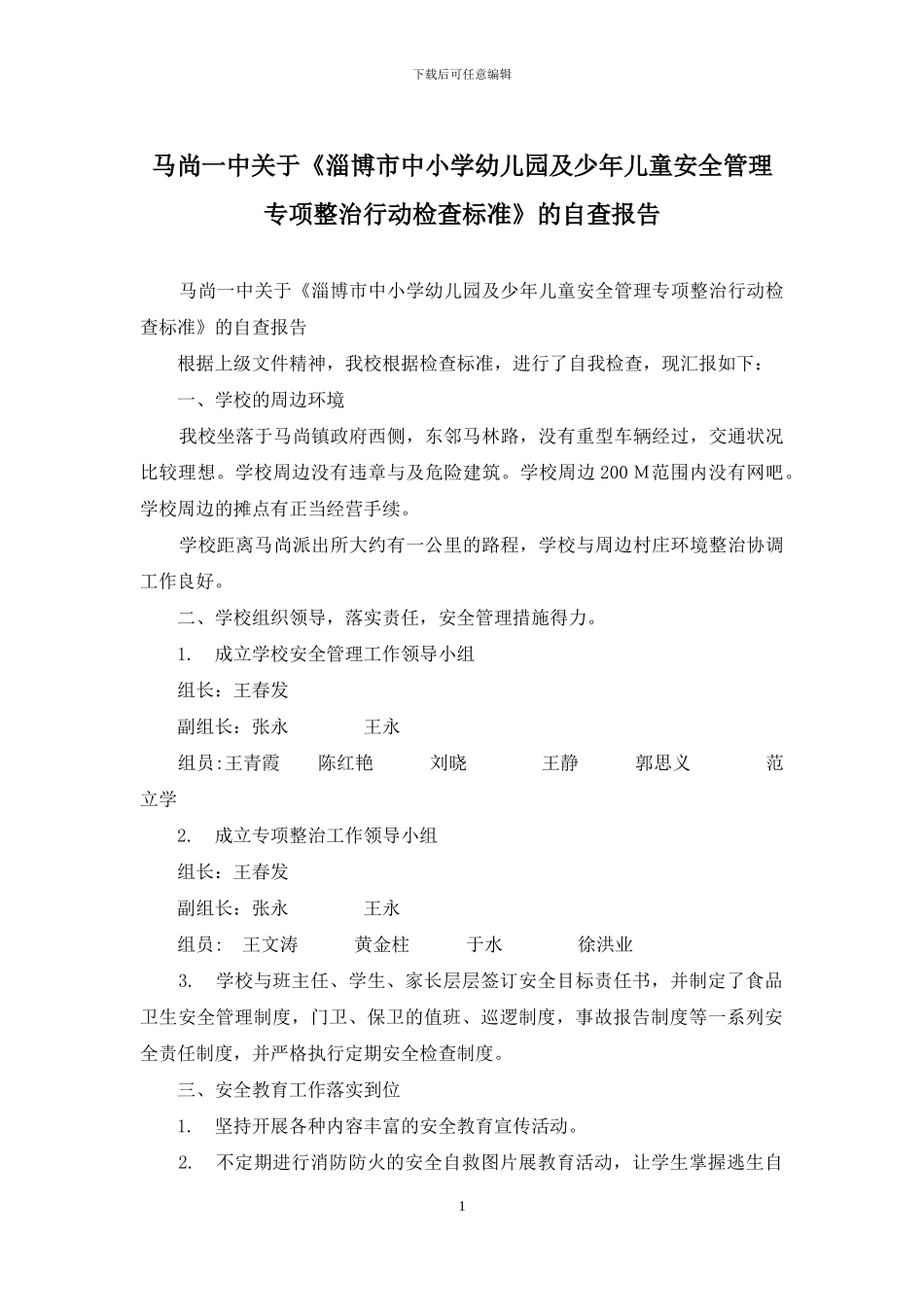 下载后可任意编辑

马尚一中关于《淄博市中小学幼儿园及少年儿童安全管理专项整治行动检查标准》的自查报告

马尚一中关于《淄博市中小学幼儿园及少年儿童安全管理专项整治行动检查标准》的自查报告

根据上级文件精神，我校根据检查标准，进行了自我检查，现汇报如下：

一、学校的周边环境

我校坐落于马尚镇政府西侧，东邻马林路，没有重型车辆经过，交通状况比较理想。学校周边没有违章与及危险建筑。学校周边 200 M 范围内没有网吧。学校周边的摊点有正当经营手续。

学校距离马尚派出所大约有一公里的路程，学校与周边村庄环境整治协调工作良好。

二、学校组织领导，落实责任，安全管理措施得力。

1. 成立学校安全管理工作领导小组

组长：王春发

副组长：张永 王永

组员:王青霞 陈红艳 刘晓 王静 郭思义 范立学

2. 成立专项整治工作领导小组

组长：王春发

副组长：张永 王永

组员： 王文涛 黄金柱 于水 徐洪业

3. 学校与班主任、学生、家长层层签订安全目标责任书，并制定了食品卫生安全管理制度，门卫、保卫的值班、巡逻制度，事故报告制度等一系列安全责任制度，并严格执行定期安全检查制度。

三、安全教育工作落实到位

1. 坚持开展各种内容丰富的安全教育宣传活动。

2. 不定期进行消防防火的安全自救图片展教育活动，让学生掌握逃生自

1